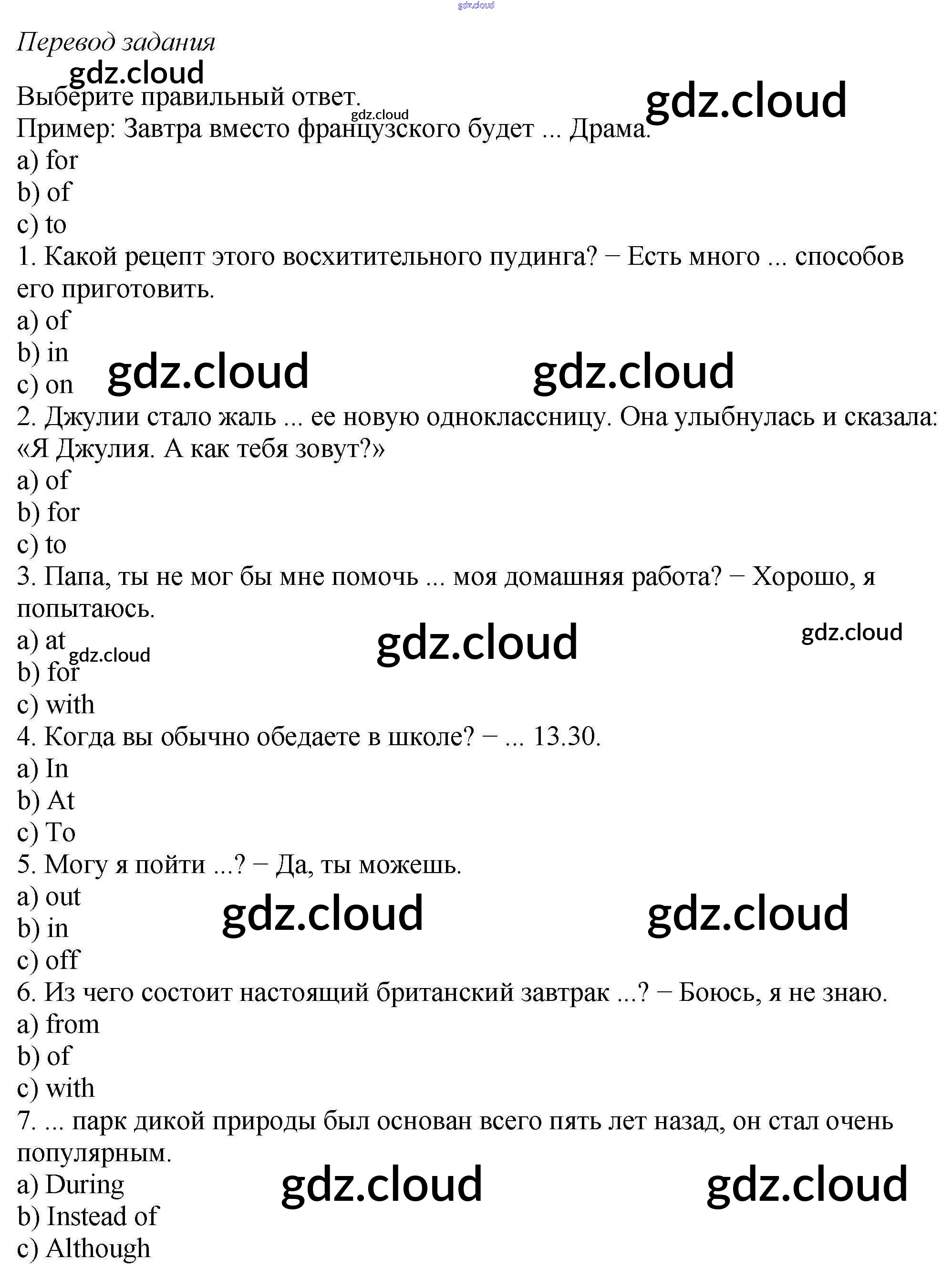 gdz.cloud

Перевод задания

gdz.cloud

Выберите правильный ответ.

gdz.cloud

gdz.cloud

Пример: Завтра вместо французского будет ... Драма.
a) for
b) of
c) to
1. Какой рецепт этого восхитительного пудинга? − Есть много ... способов его приготовить.
a) of
b) in
c) on

gdz.cloud gdz.cloud

2. Джулии стало жаль ... ее новую одноклассницу. Она улыбнулась и сказала: «Я Джулия. А как тебя зовут?»
a) of
b) for
c) to
3. Папа, ты не мог бы мне помочь ... моя домашняя работа? − Хорошо, я попытаюсь.
a) at

gdz.cloud gdz.cloud gdz.cloud

b) for
c) with
4. Когда вы обычно обедаете в школе? − ... 13.30.
a) In
b) At
c) To
5. Могу я пойти ...? − Да, ты можешь.
a) out
b) in

gdz.cloud gdz.cloud

c) off
6. Из чего состоит настоящий британский завтрак ...? − Боюсь, я не знаю.
a) from
b) of
c) with
7. ... парк дикой природы был основан всего пять лет назад, он стал очень популярным.
a) During

gdz.cloud gdz.cloud

b) Instead of
c) Although